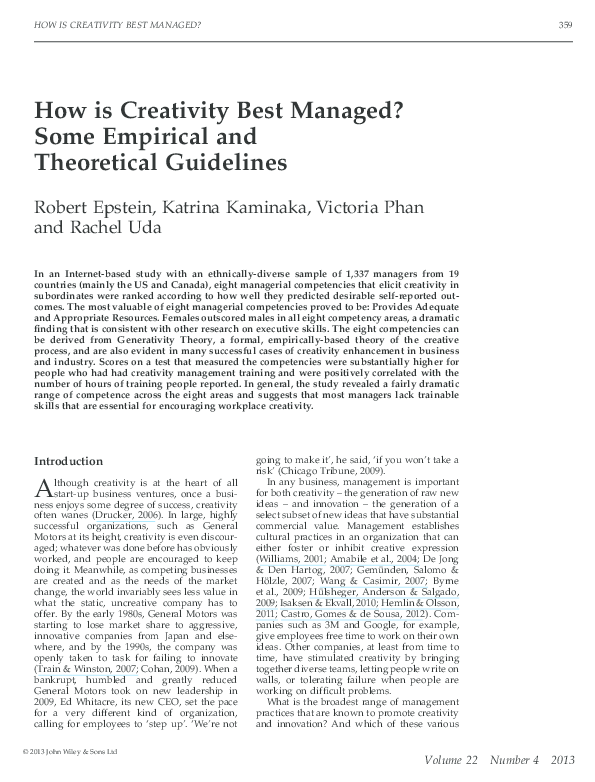 HOW IS CREATIVITY BEST MANAGED?

359

How is Creativity Best Managed? Some Empirical and Theoretical Guidelines

Robert Epstein, Katrina Kaminaka, Victoria Phan and Rachel Uda

In an Internet-based study with an ethnically-diverse sample of 1,337 managers from 19 countries (mainly the US and Canada), eight managerial competencies that elicit creativity in subordinates were ranked according to how well they predicted desirable self-reported outcomes. The most valuable of eight managerial competencies proved to be: Provides Adequate and Appropriate Resources. Females outscored males in all eight competency areas, a dramatic finding that is consistent with other research on executive skills. The eight competencies can be derived from Generativity Theory, a formal, empirically-based theory of the creative process, and are also evident in many successful cases of creativity enhancement in business and industry. Scores on a test that measured the competencies were substantially higher for people who had had creativity management training and were positively correlated with the number of hours of training people reported. In general, the study revealed a fairly dramatic range of competence across the eight areas and suggests that most managers lack trainable skills that are essential for encouraging workplace creativity.

Introduction

Although creativity is at the heart of all start-up business ventures, once a business enjoys some degree of success, creativity often wanes (Drucker, 2006). In large, highly successful organizations, such as General Motors at its height, creativity is even discouraged; whatever was done before has obviously worked, and people are encouraged to keep doing it. Meanwhile, as competing businesses are created and as the needs of the market change, the world invariably sees less value in what the static, uncreative company has to offer. By the early 1980s, General Motors was starting to lose market share to aggressive, innovative companies from Japan and elsewhere, and by the 1990s, the company was openly taken to task for failing to innovate (Train & Winston, 2007; Cohan, 2009). When a bankrupt, humbled and greatly reduced General Motors took on new leadership in 2009, Ed Whitacre, its new CEO, set the pace for a very different kind of organization, calling for employees to 'step up'. 'We're not going to make it', he said, 'if you won't take a risk' (Chicago Tribune, 2009).

In any business, management is important for both creativity – the generation of raw new ideas – and innovation – the generation of a select subset of new ideas that have substantial commercial value. Management establishes cultural practices in an organization that can either foster or inhibit creative expression (Williams, 2001; Amabile et al., 2004; De Jong & Den Hartog, 2007; Gemünden, Salomo & Hölzle, 2007; Wang & Casimir, 2007; Byrne et al., 2009; Hülsheger, Anderson & Salgado, 2009; Isaksen & Ekvall, 2010; Hemlin & Olsson, 2011; Castro, Gomes & de Sousa, 2012). Companies such as 3M and Google, for example, give employees free time to work on their own ideas. Other companies, at least from time to time, have stimulated creativity by bringing together diverse teams, letting people write on walls, or tolerating failure when people are working on difficult problems.

What is the broadest range of management practices that are known to promote creativity and innovation? And which of these various

© 2013 John Wiley & Sons Ltd

Volume 22 Number 4 2013